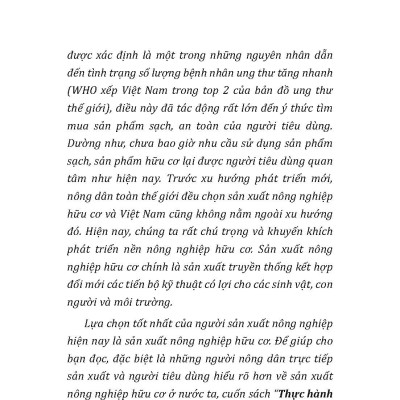 được xác định là một trong những nguyên nhân dẫn đến tình trạng số lượng bệnh nhân ung thư tăng nhanh (WHO xếp Việt Nam trong top 2 của bản đồ ung thư thế giới), điều này đã tác động rất lớn đến ý thức tìm mua sản phẩm sạch, an toàn của người tiêu dùng. Dường như, chưa bao giờ nhu cầu sử dụng sản phẩm sạch, sản phẩm hữu cơ lại được người tiêu dùng quan tâm như hiện nay. Trước xu hướng phát triển mới, nông dân toàn thế giới đều chọn sản xuất nông nghiệp hữu cơ và Việt Nam cũng không nằm ngoài xu hướng đó. Hiện nay, chúng ta rất chú trọng và khuyến khích phát triển nền nông nghiệp hữu cơ. Sản xuất nông nghiệp hữu cơ chính là sản xuất truyền thống kết hợp đổi mới các tiến bộ kỹ thuật có lợi cho các sinh vật, con người và môi trường.

Lựa chọn tốt nhất của người sản xuất nông nghiệp hiện nay là sản xuất nông nghiệp hữu cơ. Để giúp cho bạn đọc, đặc biệt là những người nông dân trực tiếp sản xuất và người tiêu dùng hiểu rõ hơn về sản xuất nông nghiệp hữu cơ ở nước ta, cuốn sách "Thực hành